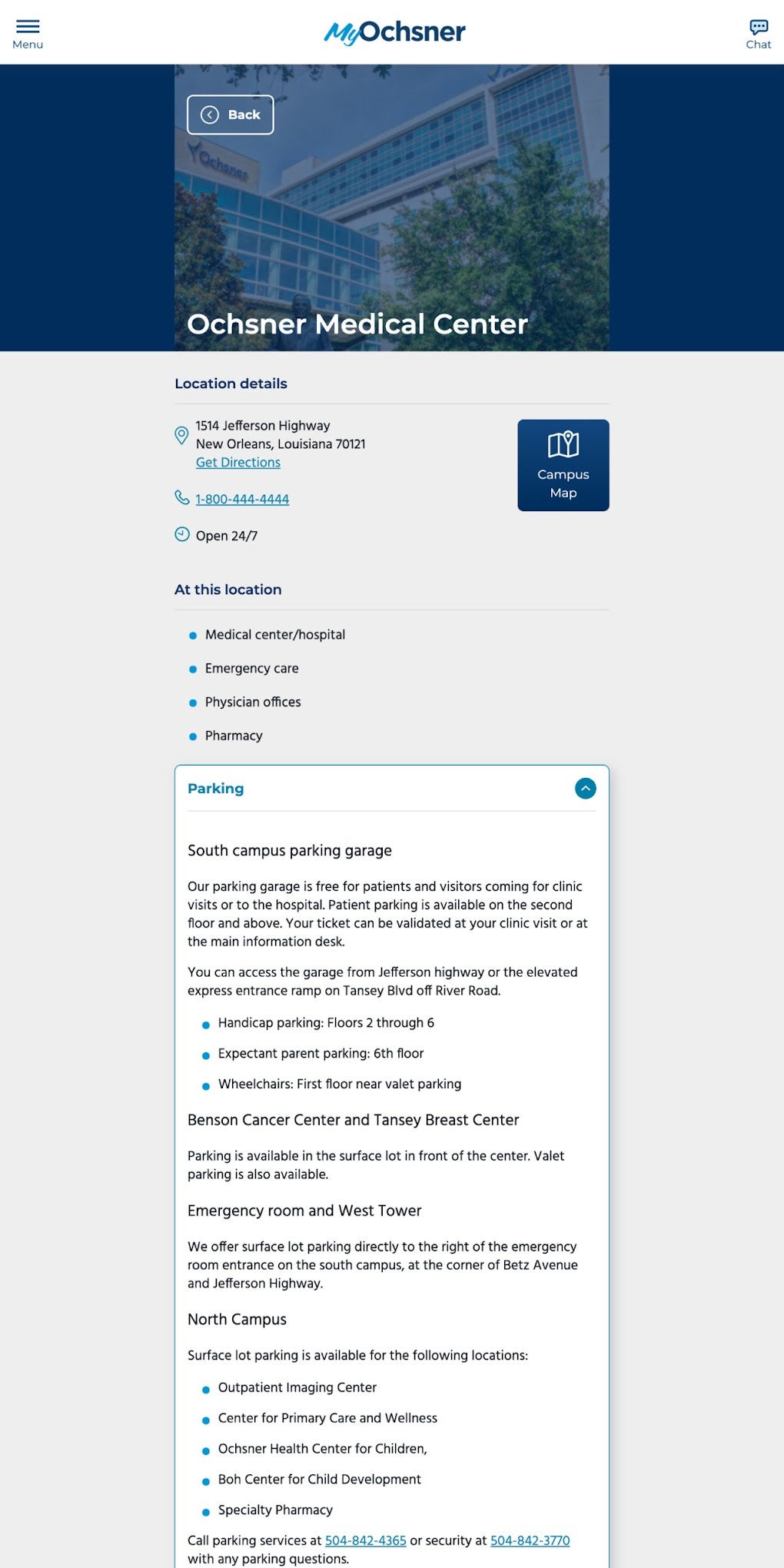 Menu

MyOchsner

Chat

Back

Ochsner

Ochsner Medical Center

Location details

1514 Jefferson Highway
New Orleans, Louisiana 70121
Get Directions

1-800-444-4444

Open 24/7

Campus Map

At this location

- Medical center/hospital
- Emergency care
- Physician offices
- Pharmacy

Parking

South campus parking garage

Our parking garage is free for patients and visitors coming for clinic visits or to the hospital. Patient parking is available on the second floor and above. Your ticket can be validated at your clinic visit or at the main information desk.

You can access the garage from Jefferson highway or the elevated express entrance ramp on Tansey Blvd off River Road.

- Handicap parking: Floors 2 through 6
- Expectant parent parking: 6th floor
- Wheelchairs: First floor near valet parking

Benson Cancer Center and Tansey Breast Center

Parking is available in the surface lot in front of the center. Valet parking is also available.

Emergency room and West Tower

We offer surface lot parking directly to the right of the emergency room entrance on the south campus, at the corner of Betz Avenue and Jefferson Highway.

North Campus

Surface lot parking is available for the following locations:

- Outpatient Imaging Center
- Center for Primary Care and Wellness
- Ochsner Health Center for Children,
- Boh Center for Child Development
- Specialty Pharmacy

Call parking services at 504-842-4365 or security at 504-842-3770 with any parking questions.